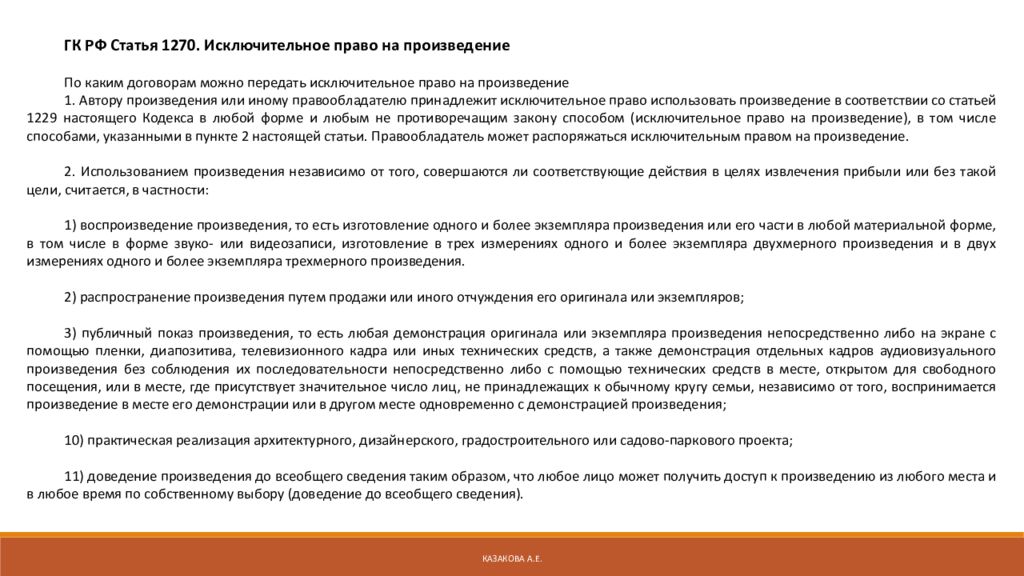 ГК РФ Статья 1270. Исключительное право на произведение

По каким договорам можно передать исключительное право на произведение
1. Автору произведения или иному правообладателю принадлежит исключительное право использовать произведение в соответствии со статьей 1229 настоящего Кодекса в любой форме и любым не противоречащим закону способом (исключительное право на произведение), в том числе способами, указанными в пункте 2 настоящей статьи. Правообладатель может распоряжаться исключительным правом на произведение.

2. Использованием произведения независимо от того, совершаются ли соответствующие действия в целях извлечения прибыли или без такой цели, считается, в частности:

1) воспроизведение произведения, то есть изготовление одного и более экземпляра произведения или его части в любой материальной форме, в том числе в форме звуко- или видеозаписи, изготовление в трех измерениях одного и более экземпляра двухмерного произведения и в двух измерениях одного и более экземпляра трехмерного произведения.

2) распространение произведения путем продажи или иного отчуждения его оригинала или экземпляров;

3) публичный показ произведения, то есть любая демонстрация оригинала или экземпляра произведения непосредственно либо на экране с помощью пленки, диапозитива, телевизионного кадра или иных технических средств, а также демонстрация отдельных кадров аудиовизуального произведения без соблюдения их последовательности непосредственно либо с помощью технических средств в месте, открытом для свободного посещения, или в месте, где присутствует значительное число лиц, не принадлежащих к обычному кругу семьи, независимо от того, воспринимается произведение в месте его демонстрации или в другом месте одновременно с демонстрацией произведения;

10) практическая реализация архитектурного, дизайнерского, градостроительного или садово-паркового проекта;

11) доведение произведения до всеобщего сведения таким образом, что любое лицо может получить доступ к произведению из любого места и в любое время по собственному выбору (доведение до всеобщего сведения).

КАЗАКОВА А.Е.